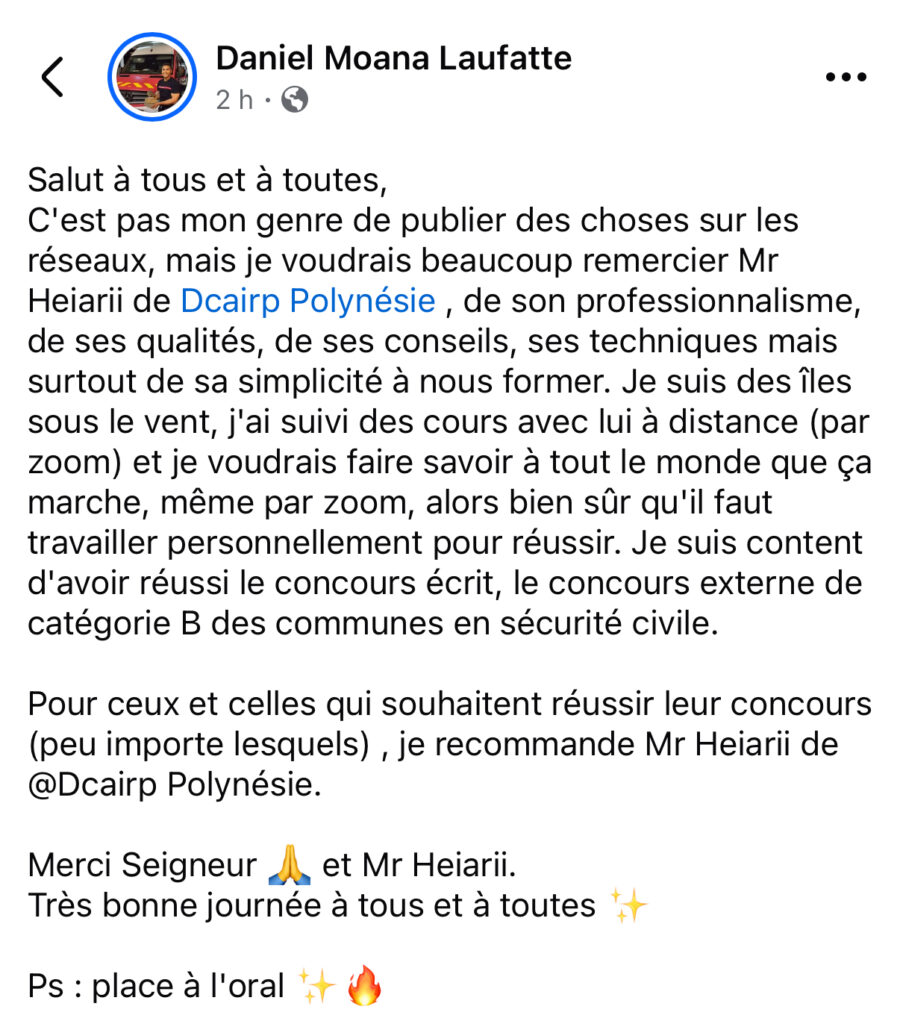 Daniel Moana Laufatte
2 h ·

Salut à tous et à toutes,
C'est pas mon genre de publier des choses sur les réseaux, mais je voudrais beaucoup remercier Mr Heiarii de Dcairp Polynésie , de son professionnalisme, de ses qualités, de ses conseils, ses techniques mais surtout de sa simplicité à nous former. Je suis des îles sous le vent, j'ai suivi des cours avec lui à distance (par zoom) et je voudrais faire savoir à tout le monde que ça marche, même par zoom, alors bien sûr qu'il faut travailler personnellement pour réussir. Je suis content d'avoir réussi le concours écrit, le concours externe de catégorie B des communes en sécurité civile.

Pour ceux et celles qui souhaitent réussir leur concours (peu importe lesquels) , je recommande Mr Heiarii de @Dcairp Polynésie.

Merci Seigneur 🙏 et Mr Heiarii.
Très bonne journée à tous et à toutes ✨

Ps : place à l'oral ✨ 🔥